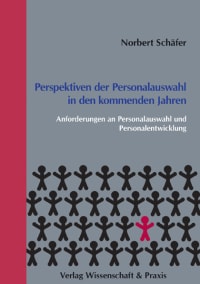 Norbert Schäfer

Perspektiven der Personalauswahl in den kommenden Jahren

Anforderungen an Personalauswahl und Personalentwicklung

Verlag Wissenschaft & Praxis